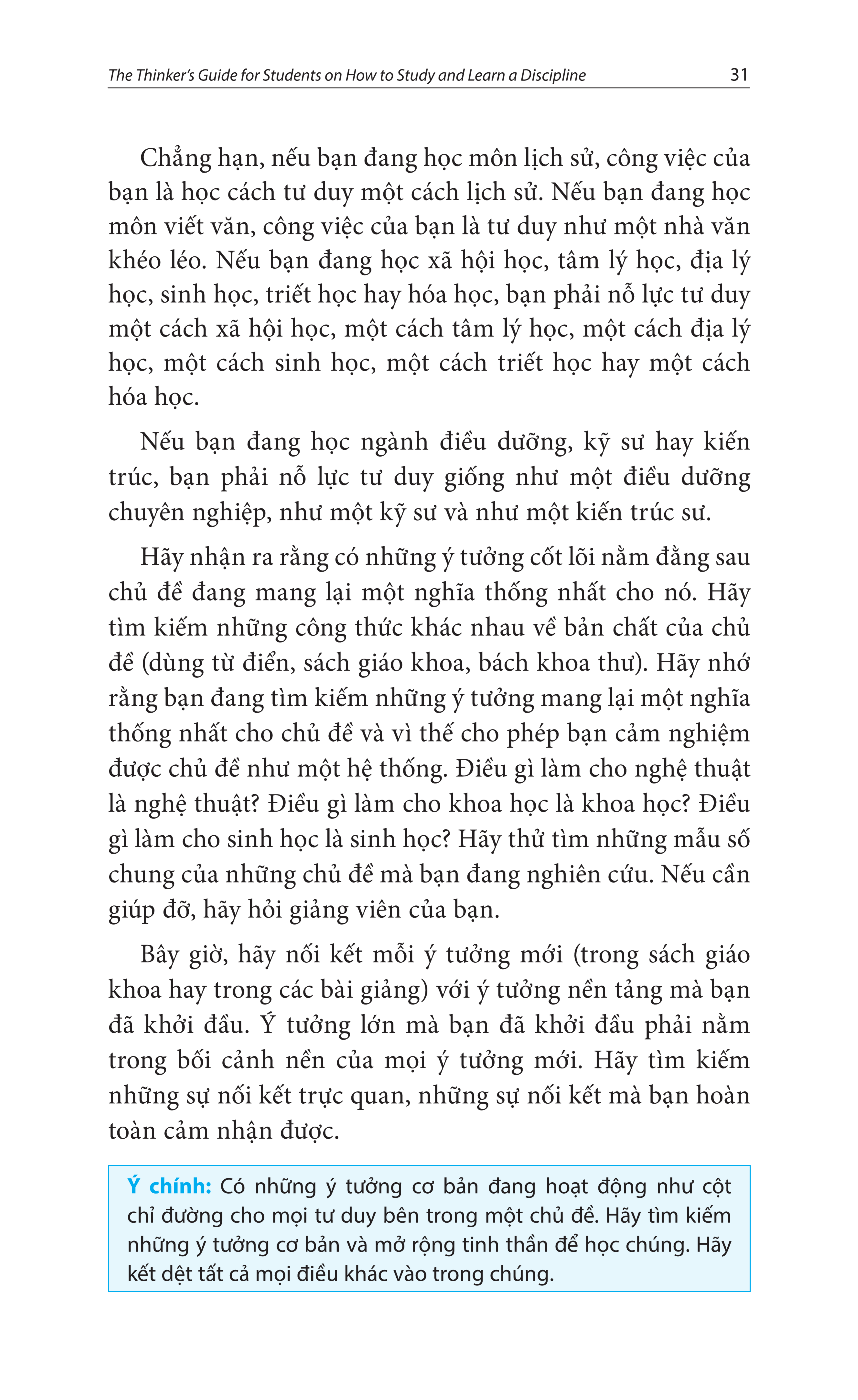 The Thinker's Guide for Students on How to Study and Learn a Discipline 31

Chẳng hạn, nếu bạn đang học môn lịch sử, công việc của bạn là học cách tư duy một cách lịch sử. Nếu bạn đang học môn viết văn, công việc của bạn là tư duy như một nhà văn khéo léo. Nếu bạn đang học xã hội học, tâm lý học, địa lý học, sinh học, triết học hay hóa học, bạn phải nỗ lực tư duy một cách xã hội học, một cách tâm lý học, một cách địa lý học, một cách sinh học, một cách triết học hay một cách hóa học.

Nếu bạn đang học ngành điều dưỡng, kỹ sư hay kiến trúc, bạn phải nỗ lực tư duy giống như một điều dưỡng chuyên nghiệp, như một kỹ sư và như một kiến trúc sư.

Hãy nhận ra rằng có những ý tưởng cốt lõi nằm đằng sau chủ đề đang mang lại một nghĩa thống nhất cho nó. Hãy tìm kiếm những công thức khác nhau về bản chất của chủ đề (dùng từ điển, sách giáo khoa, bách khoa thư). Hãy nhớ rằng bạn đang tìm kiếm những ý tưởng mang lại một nghĩa thống nhất cho chủ đề và vì thế cho phép bạn cảm nghiệm được chủ đề như một hệ thống. Điều gì làm cho nghệ thuật là nghệ thuật? Điều gì làm cho khoa học là khoa học? Điều gì làm cho sinh học là sinh học? Hãy thử tìm những mẫu số chung của những chủ đề mà bạn đang nghiên cứu. Nếu cần giúp đỡ, hãy hỏi giảng viên của bạn.

Bây giờ, hãy nối kết mỗi ý tưởng mới (trong sách giáo khoa hay trong các bài giảng) với ý tưởng nền tảng mà bạn đã khởi đầu. Ý tưởng lớn mà bạn đã khởi đầu phải nằm trong bối cảnh nền của mọi ý tưởng mới. Hãy tìm kiếm những sự nối kết trực quan, những sự nối kết mà bạn hoàn toàn cảm nhận được.

Ý chính: Có những ý tưởng cơ bản đang hoạt động như cột chỉ đường cho mọi tư duy bên trong một chủ đề. Hãy tìm kiếm những ý tưởng cơ bản và mở rộng tinh thần để học chúng. Hãy kết dệt tất cả mọi điều khác vào trong chúng.